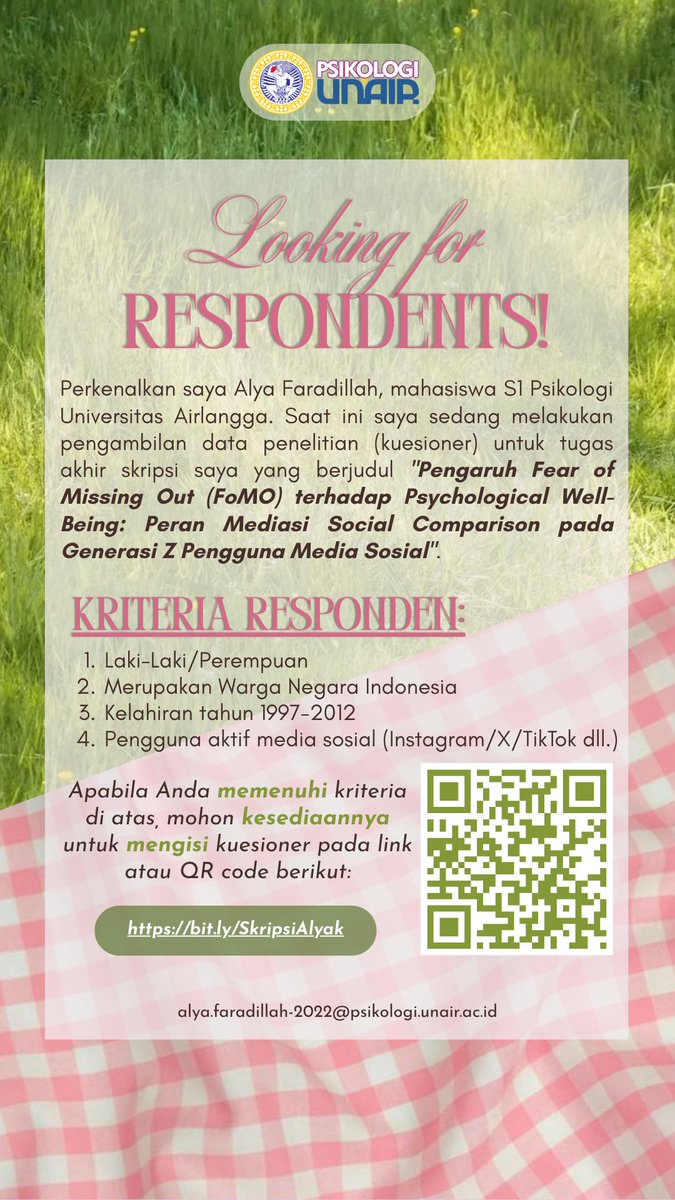 PSIKOLOGI UNAIR

Looking for RESPONDENTS!

Perkenalkan saya Alya Faradillah, mahasiswa S1 Psikologi Universitas Airlangga. Saat ini saya sedang melakukan pengambilan data penelitian (kuesioner) untuk tugas akhir skripsi saya yang berjudul "Pengaruh Fear of Missing Out (FoMO) terhadap Psychological Well-Being: Peran Mediasi Social Comparison pada Generasi Z Pengguna Media Sosial".

KRITERIA RESPONDEN:

1. Laki-Laki/Perempuan
2. Merupakan Warga Negara Indonesia
3. Kelahiran tahun 1997-2012
4. Pengguna aktif media sosial (Instagram/X/TikTok dll.)

Apabila Anda memenuhi kriteria di atas, mohon kesediaannya untuk mengisi kuesioner pada link atau QR code berikut:

https://bit.ly/SkripsiAlyak

alya.faradillah-2022@psikologi.unair.ac.id